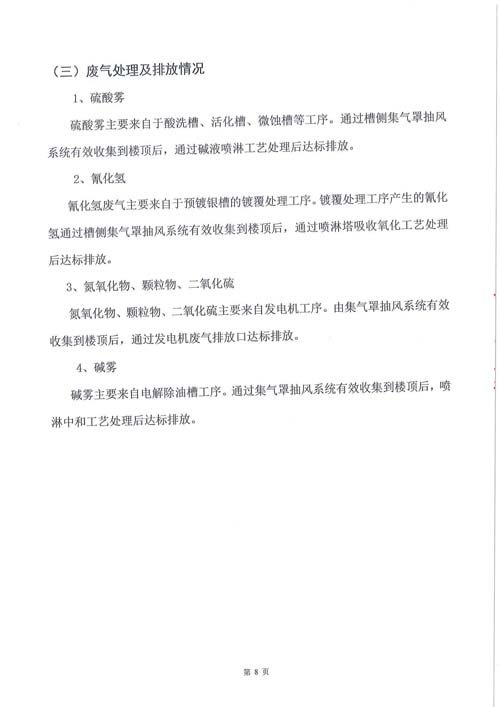 （三）废气处理及排放情况

1、硫酸雾

硫酸雾主要来自于酸洗槽、活化槽、微蚀槽等工序。通过槽侧集气罩抽风系统有效收集到楼顶后，通过碱液喷淋工艺处理后达标排放。

2、氰化氢

氰化氢废气主要来自于预镀银槽的镀覆处理工序。镀覆处理工序产生的氰化氢通过槽侧集气罩抽风系统有效收集到楼顶后，通过喷淋塔吸收氧化工艺处理后达标排放。

3、氮氧化物、颗粒物、二氧化硫

氮氧化物、颗粒物、二氧化硫主要来自发电机工序。由集气罩抽风系统有效收集到楼顶后，通过发电机废气排放口达标排放。

4、碱雾

碱雾主要来自电解除油槽工序。通过集气罩抽风系统有效收集到楼顶后，喷淋中和工艺处理后达标排放。

第 8 页